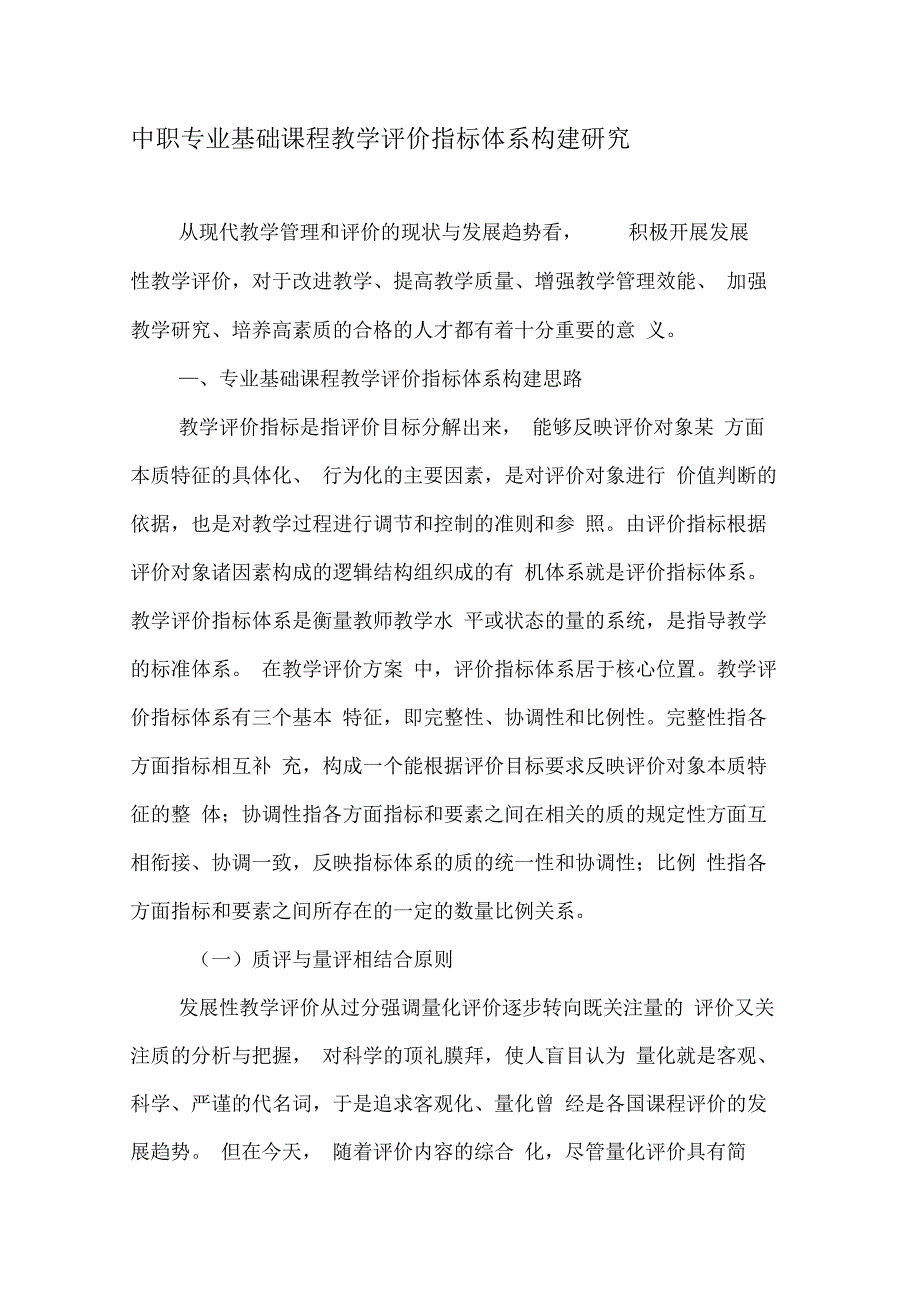 中职专业基础课程教学评价指标体系构建研究

从现代教学管理和评价的现状与发展趋势看， 积极开展发展性教学评价，对于改进教学、提高教学质量、增强教学管理效能、 加强教学研究、培养高素质的合格的人才都有着十分重要的意 义。

一、专业基础课程教学评价指标体系构建思路

教学评价指标是指评价目标分解出来， 能够反映评价对象某 方面本质特征的具体化、 行为化的主要因素，是对评价对象进行 价值判断的依据，也是对教学过程进行调节和控制的准则和参 照。由评价指标根据评价对象诸因素构成的逻辑结构组织成的有 机体系就是评价指标体系。教学评价指标体系是衡量教师教学水 平或状态的量的系统，是指导教学的标准体系。 在教学评价方案 中，评价指标体系居于核心位置。教学评价指标体系有三个基本 特征，即完整性、协调性和比例性。完整性指各方面指标相互补 充，构成一个能根据评价目标要求反映评价对象本质特征的整 体；协调性指各方面指标和要素之间在相关的质的规定性方面互相衔接、协调一致，反映指标体系的质的统一性和协调性；比例 性指各方面指标和要素之间所存在的一定的数量比例关系。

（一）质评与量评相结合原则

发展性教学评价从过分强调量化评价逐步转向既关注量的 评价又关注质的分析与把握， 对科学的顶礼膜拜，使人盲目认为 量化就是客观、科学、严谨的代名词，于是追求客观化、量化曾 经是各国课程评价的发展趋势。 但在今天， 随着评价内容的综合 化，尽管量化评价具有简